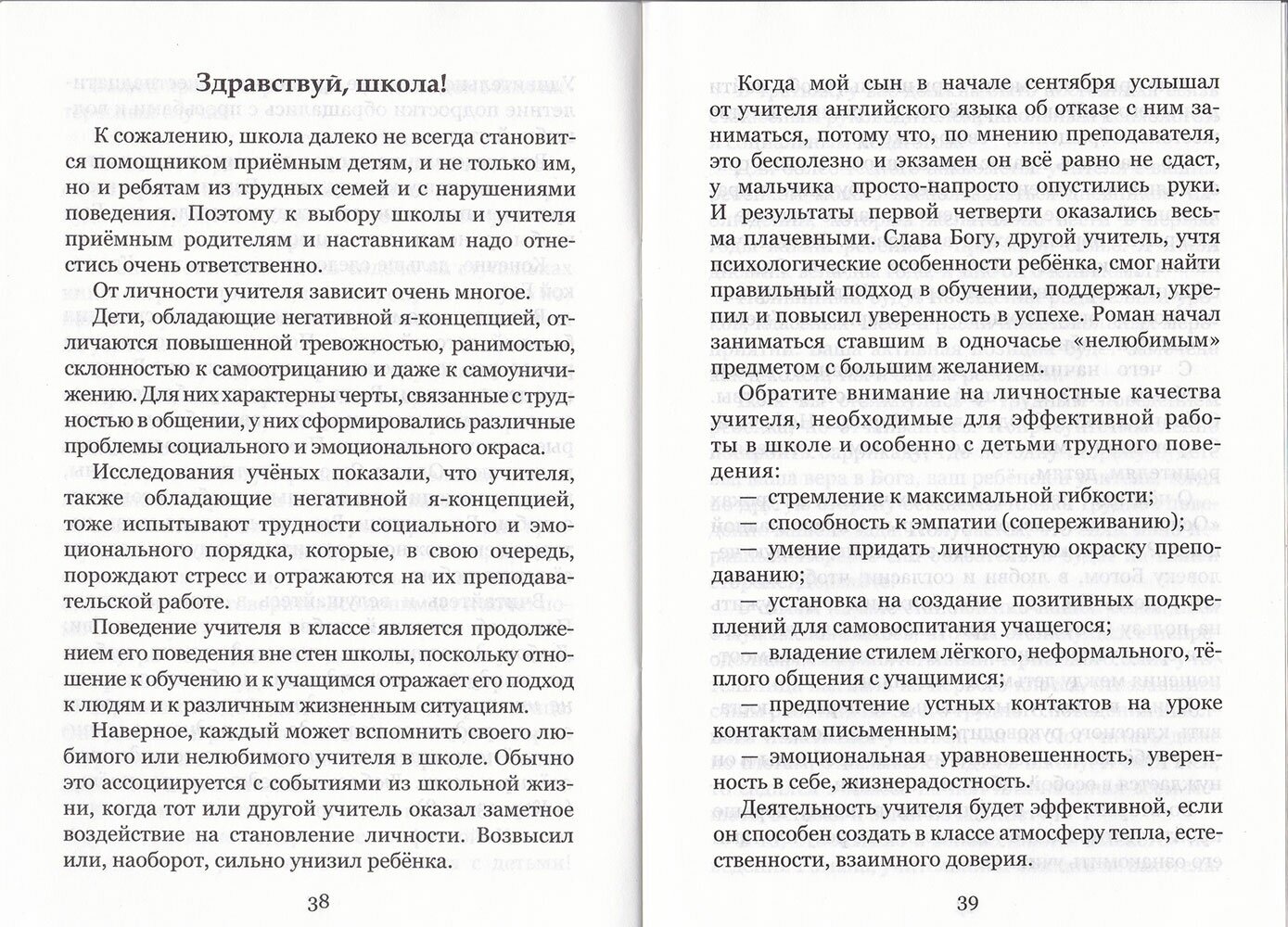 Здравствуй, школа!

К сожалению, школа далеко не всегда становится помощником приёмным детям, и не только им, но и ребятам из трудных семей и с нарушениями поведения. Поэтому к выбору школы и учителя приёмным родителям и наставникам надо отнестись очень ответственно.

От личности учителя зависит очень многое.

Дети, обладающие негативной я-концепцией, отличаются повышенной тревожностью, ранимостью, склонностью к самоотрицанию и даже к самоуничижению. Для них характерны черты, связанные с трудностью в общении, у них сформировались различные проблемы социального и эмоционального окраса.

Исследования учёных показали, что учителя, также обладающие негативной я-концепцией, тоже испытывают трудности социального и эмоционального порядка, которые, в свою очередь, порождают стресс и отражаются на их преподавательской работе.

Поведение учителя в классе является продолжением его поведения вне стен школы, поскольку отношение к обучению и к учащимся отражает его подход к людям и к различным жизненным ситуациям.

Наверное, каждый может вспомнить своего любимого или нелюбимого учителя в школе. Обычно это ассоциируется с событиями из школьной жизни, когда тот или другой учитель оказал заметное воздействие на становление личности. Возвысил или, наоборот, сильно унизил ребёнка.

38

Когда мой сын в начале сентября услышал от учителя английского языка об отказе с ним заниматься, потому что, по мнению преподавателя, это бесполезно и экзамен он всё равно не сдаст, у мальчика просто-напросто опустились руки. И результаты первой четверти оказались весьма плачевными. Слава Богу, другой учитель, учтя психологические особенности ребёнка, смог найти правильный подход в обучении, поддержал, укрепил и повысил уверенность в успехе. Роман начал заниматься ставшим в одночасье «нелюбимым» предметом с большим желанием.

Обратите внимание на личностные качества учителя, необходимые для эффективной работы в школе и особенно с детьми трудного поведения:

— стремление к максимальной гибкости;

— способность к эмпатии (сопереживанию);

— умение придать личностную окраску преподаванию;

— установка на создание позитивных подкреплений для самовоспитания учащегося;

— владение стилем лёгкого, неформального, тёплого общения с учащимися;

— предпочтение устных контактов на уроке контактам письменным;

— эмоциональная уравновешенность, уверенность в себе, жизнерадостность.

Деятельность учителя будет эффективной, если он способен создать в классе атмосферу тепла, естественности, взаимного доверия.

39